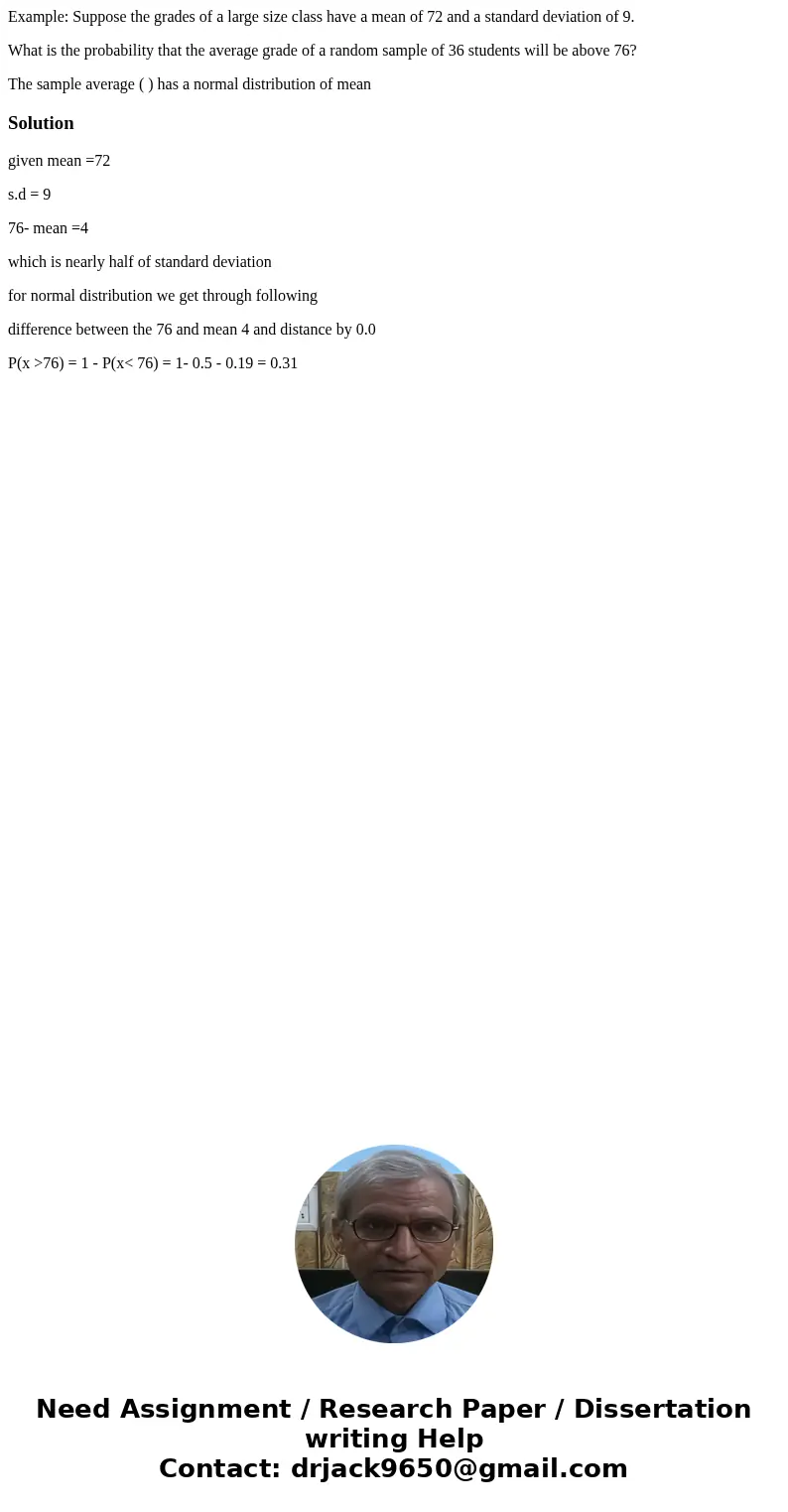 Example: Suppose the grades of a large size class have a mean of 72 and a standard deviation of 9.

What is the probability that the average grade of a random sample of 36 students will be above 76?

The sample average ( ) has a normal distribution of mean

Solution

given mean =72

s.d = 9

76- mean =4

which is nearly half of standard deviation

for normal distribution we get through following

difference between the 76 and mean 4 and distance by 0.0

P(x >76) = 1 - P(x< 76) = 1- 0.5 - 0.19 = 0.31

Need Assignment / Research Paper / Dissertation writing Help
Contact: drjack9650@gmail.com